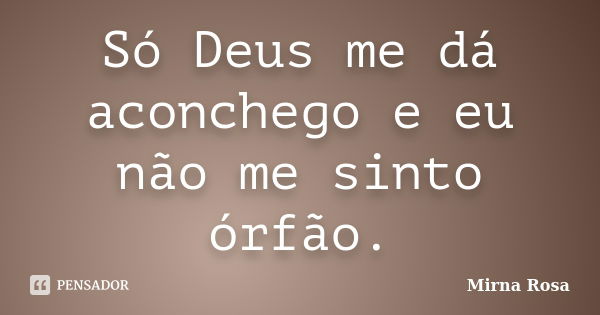 Só Deus me dá aconchego e eu não me sinto órfão.

PENSADOR

Mirna Rosa